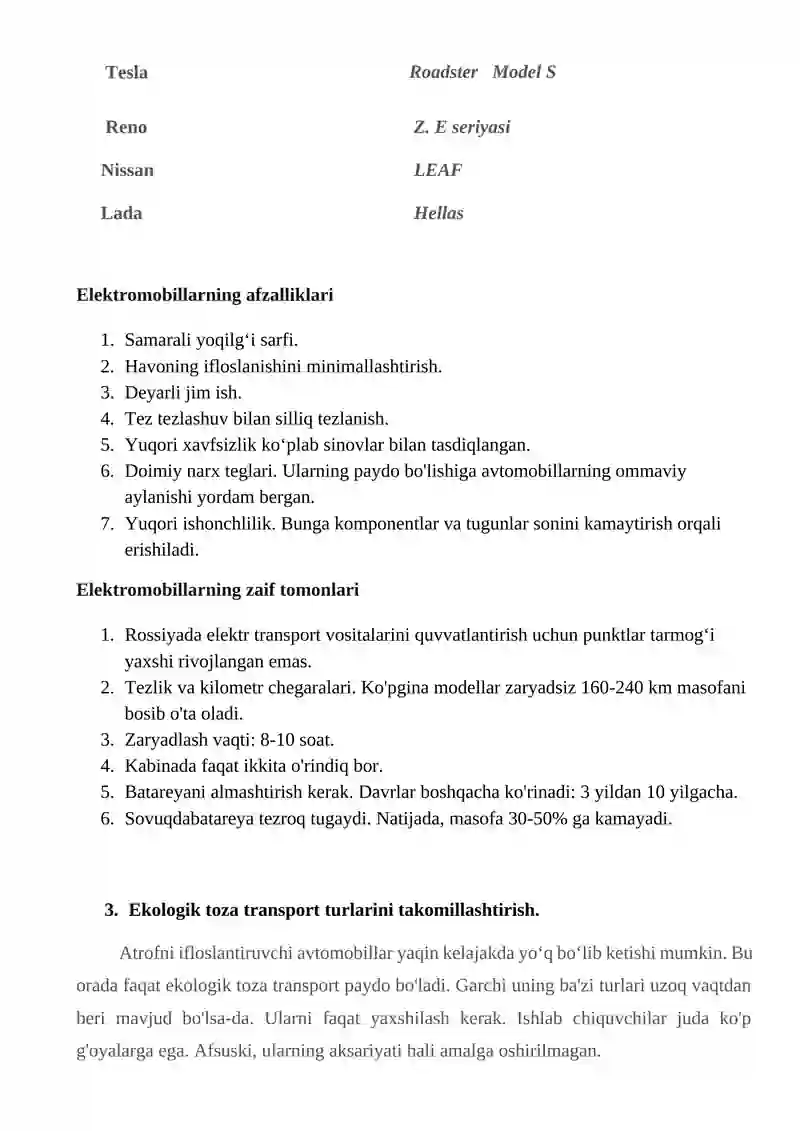 | Tesla | Roadster Model S |
|---|---|
| Reno | Z. E seriyasi |
| Nissan | LEAF |
| Lada | Hellas |

Elektromobillarning afzalliklari

1. Samarali yoqilg‘i sarfi.
2. Havoning ifloslanishini minimallashtirish.
3. Deyarli jim ish.
4. Tez tezlashuv bilan silliq tezlanish.
5. Yuqori xavfsizlik ko‘plab sinovlar bilan tasdiqlangan.
6. Doimiy narx teglari. Ularning paydo bo'lishiga avtomobillarning ommaviy aylanishi yordam bergan.
7. Yuqori ishonchlilik. Bunga komponentlar va tugunlar sonini kamaytirish orqali erishiladi.

Elektromobillarning zaif tomonlari

1. Rossiyada elektr transport vositalarini quvvatlantirish uchun punktlar tarmog‘i yaxshi rivojlangan emas.
2. Tezlik va kilometr chegaralari. Ko'pgina modellar zaryadsiz 160-240 km masofani bosib o'ta oladi.
3. Zaryadlash vaqti: 8-10 soat.
4. Kabinada faqat ikkita o'rindiq bor.
5. Batareyani almashtirish kerak. Davrlar boshqacha ko'rinadi: 3 yildan 10 yilgacha.
6. Sovuqdabatareya tezroq tugaydi. Natijada, masofa 30-50% ga kamayadi.

3. Ekologik toza transport turlarini takomillashtirish.

Atrofni ifloslantiruvchi avtomobillar yaqin kelajakda yo‘q bo‘lib ketishi mumkin. Bu orada faqat ekologik toza transport paydo bo'ladi. Garchi uning ba'zi turlari uzoq vaqtdan beri mavjud bo'lsa-da. Ularni faqat yaxshilash kerak. Ishlab chiquvchilar juda ko'p g'oyalarga ega. Afsuski, ularning aksariyati hali amalga oshirilmagan.